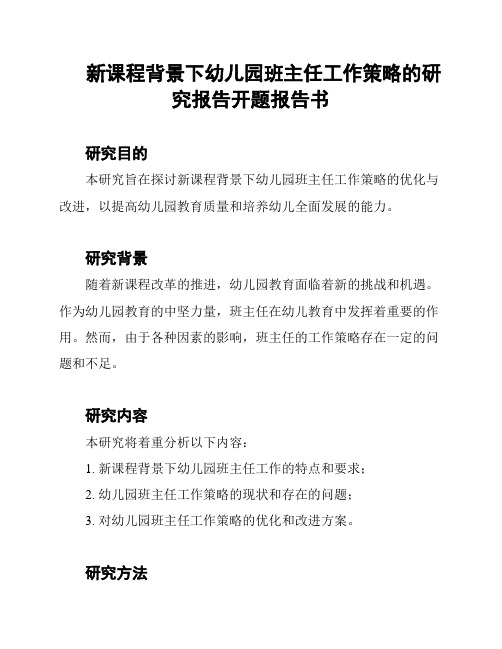 新课程背景下幼儿园班主任工作策略的研究报告开题报告书

研究目的

本研究旨在探讨新课程背景下幼儿园班主任工作策略的优化与改进，以提高幼儿园教育质量和培养幼儿全面发展的能力。

研究背景

随着新课程改革的推进，幼儿园教育面临着新的挑战和机遇。作为幼儿园教育的中坚力量，班主任在幼儿教育中发挥着重要的作用。然而，由于各种因素的影响，班主任的工作策略存在一定的问题和不足。

研究内容

本研究将着重分析以下内容：

1. 新课程背景下幼儿园班主任工作的特点和要求；

2. 幼儿园班主任工作策略的现状和存在的问题；

3. 对幼儿园班主任工作策略的优化和改进方案。

研究方法